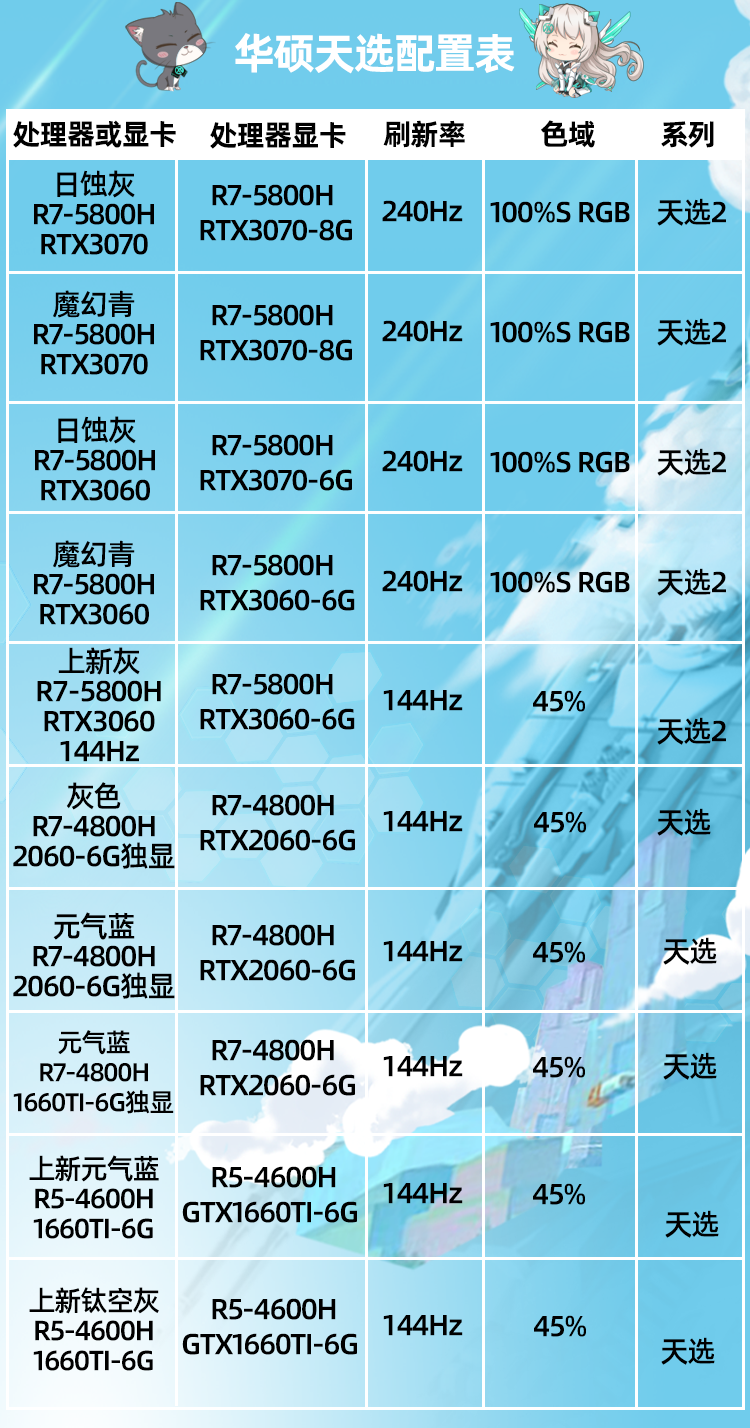 华硕天选配置表

| 处理器或显卡 | 处理器显卡 | 刷新率 | 色域 | 系列 |
|---|---|---|---|---|
| 日蚀灰 R7-5800H RTX3070 | R7-5800H RTX3070-8G | 240Hz | 100%S RGB | 天选2 |
| 魔幻青 R7-5800H RTX3070 | R7-5800H RTX3070-8G | 240Hz | 100%S RGB | 天选2 |
| 日蚀灰 R7-5800H RTX3060 | R7-5800H RTX3070-6G | 240Hz | 100%S RGB | 天选2 |
| 魔幻青 R7-5800H RTX3060 | R7-5800H RTX3060-6G | 240Hz | 100%S RGB | 天选2 |
| 上新灰 R7-5800H RTX3060 144Hz | R7-5800H RTX3060-6G | 144Hz | 45% | 天选2 |
| 灰色 R7-4800H 2060-6G独显 | R7-4800H RTX2060-6G | 144Hz | 45% | 天选 |
| 元气蓝 R7-4800H 2060-6G独显 | R7-4800H RTX2060-6G | 144Hz | 45% | 天选 |
| 元气蓝 R7-4800H 1660TI-6G独显 | R7-4800H RTX2060-6G | 144Hz | 45% | 天选 |
| 上新元气蓝 R5-4600H 1660TI-6G | R5-4600H GTX1660TI-6G | 144Hz | 45% | 天选 |
| 上新钛空灰 R5-4600H 1660TI-6G | R5-4600H GTX1660TI-6G | 144Hz | 45% | 天选 |